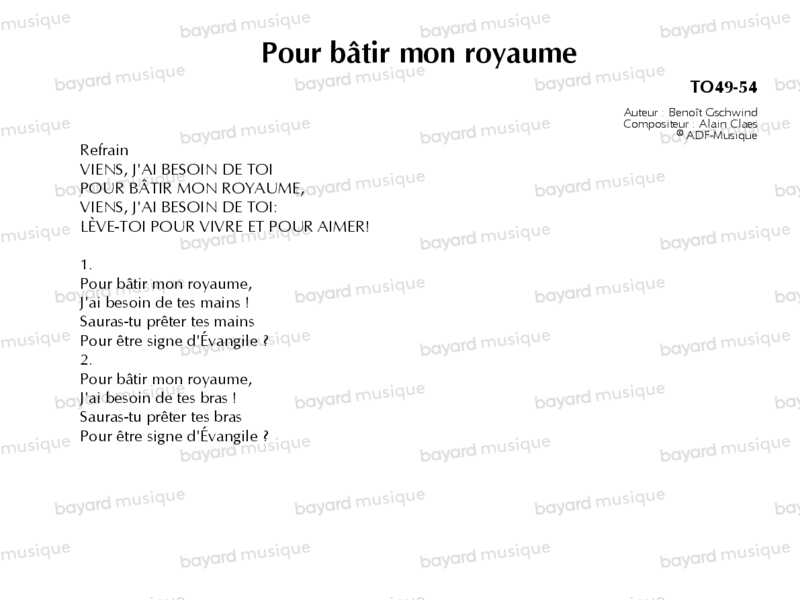 Pour bâtir mon royaume

TO49-54

Auteur : Benoît Gschwind
Compositeur : Alain Claes
© ADF-Musique

Refrain
VIENS, J'AI BESOIN DE TOI
POUR BÂTIR MON ROYAUME,
VIENS, J'AI BESOIN DE TOI:
LÈVE-TOI POUR VIVRE ET POUR AIMER!

1.
Pour bâtir mon royaume,
J'ai besoin de tes mains !
Sauras-tu prêter tes mains
Pour être signe d'Évangile ?
2.
Pour bâtir mon royaume,
J'ai besoin de tes bras !
Sauras-tu prêter tes bras
Pour être signe d'Évangile ?

bayard musique